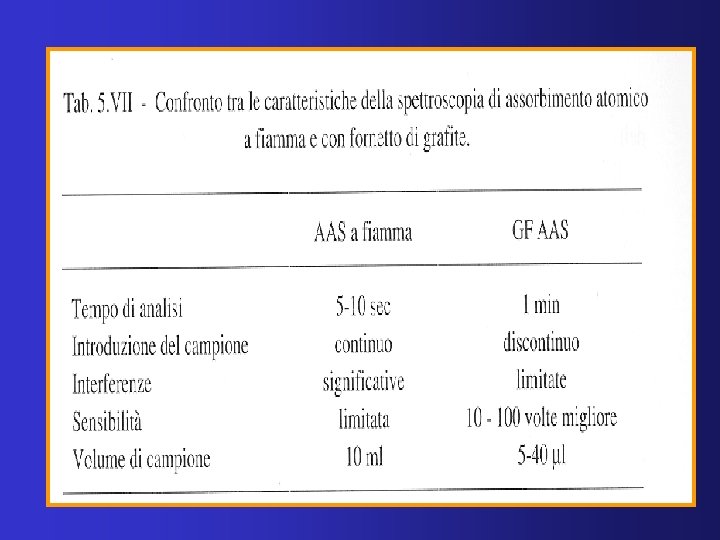 Tab. 5.VII - Confronto tra le caratteristiche della spettroscopia di assorbimento atomico a fiamma e con fornetto di grafite.

| | AAS a fiamma | GF AAS |
|---|---|---|
| Tempo di analisi | 5-10 sec | 1 min |
| Introduzione del campione | continuo | discontinuo |
| Interferenze | significative | limitate |
| Sensibilità | limitata | 10 - 100 volte migliore |
| Volume di campione | 10 ml | 5-40 µl |